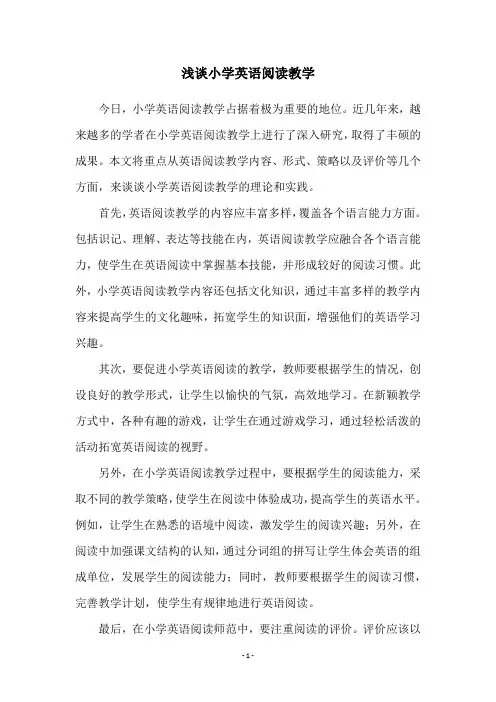 浅谈小学英语阅读教学

今日，小学英语阅读教学占据着极为重要的地位。近几年来，越来越多的学者在小学英语阅读教学上进行了深入研究，取得了丰硕的成果。本文将重点从英语阅读教学内容、形式、策略以及评价等几个方面，来谈谈小学英语阅读教学的理论和实践。

首先，英语阅读教学的内容应丰富多样，覆盖各个语言能力方面。包括识记、理解、表达等技能在内，英语阅读教学应融合各个语言能力，使学生在英语阅读中掌握基本技能，并形成较好的阅读习惯。此外，小学英语阅读教学内容还包括文化知识，通过丰富多样的教学内容来提高学生的文化趣味，拓宽学生的知识面，增强他们的英语学习兴趣。

其次，要促进小学英语阅读的教学，教师要根据学生的情况，创设良好的教学形式，让学生以愉快的气氛，高效地学习。在新颖教学方式中，各种有趣的游戏，让学生在通过游戏学习，通过轻松活泼的活动拓宽英语阅读的视野。

另外，在小学英语阅读教学过程中，要根据学生的阅读能力，采取不同的教学策略，使学生在阅读中体验成功，提高学生的英语水平。例如，让学生在熟悉的语境中阅读，激发学生的阅读兴趣；另外，在阅读中加强课文结构的认知，通过分词组的拼写让学生体会英语的组成单位，发展学生的阅读能力；同时，教师要根据学生的阅读习惯，完善教学计划，使学生有规律地进行英语阅读。

最后，在小学英语阅读师范中，要注重阅读的评价。评价应该以

- 1 -